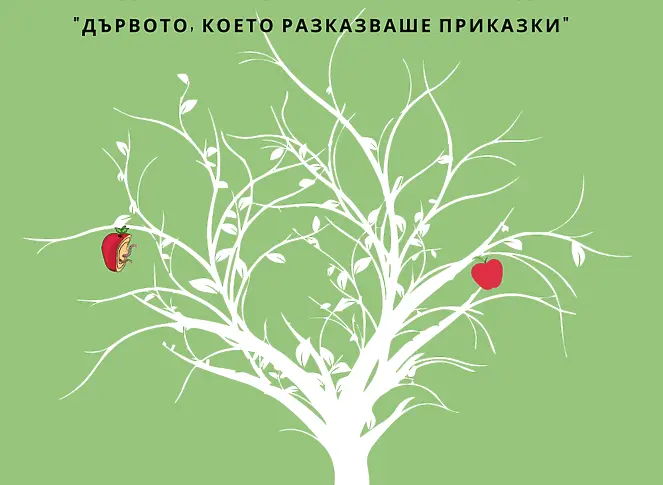 "ДЪРВОТО, КОЕТО РАЗКАЗВАШЕ ПРИКАЗКИ"